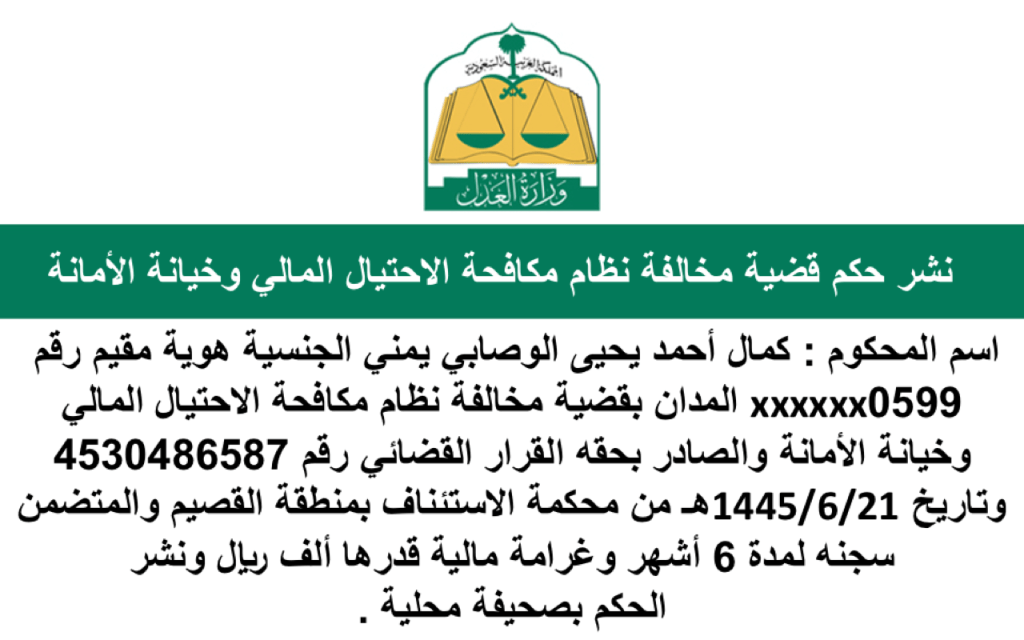 المملكة العربية السعودية

وزارة العدل

نشر حكم قضية مخالفة نظام مكافحة الاحتيال المالي وخيانة الأمانة

اسم المحكوم : كمال أحمد يحيى الوصابي يمني الجنسية هوية مقيم رقم xxxxxx0599 المدان بقضية مخالفة نظام مكافحة الاحتيال المالي وخيانة الأمانة والصادر بحقه القرار القضائي رقم 4530486587 وتاريخ 1445/6/21هـ من محكمة الاستئناف بمنطقة القصيم والمتضمن سجنه لمدة 6 أشهر وغرامة مالية قدرها ألف ريال ونشر الحكم بصحيفة محلية .